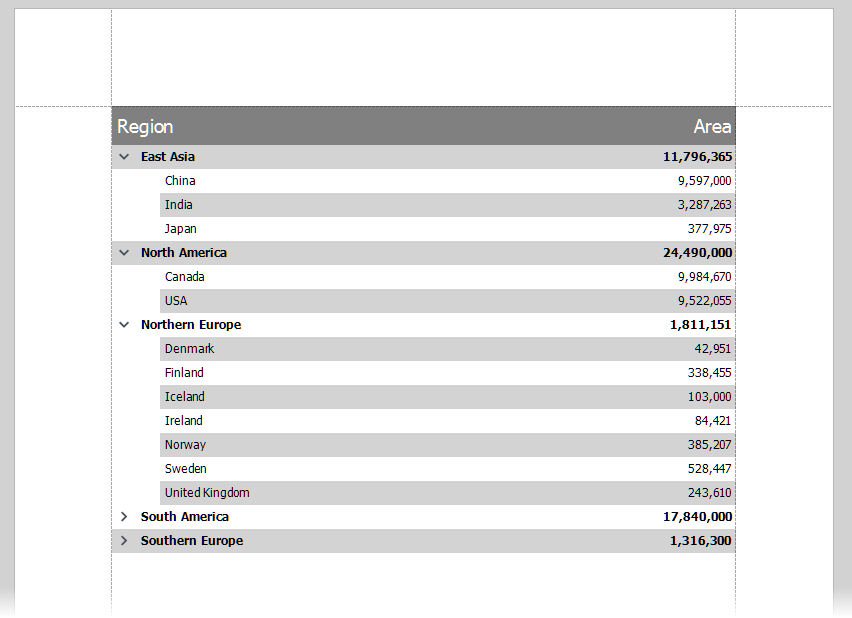 | Region | Area |
|---|---|
| East Asia | 11,796,365 |
| China | 9,597,000 |
| India | 3,287,263 |
| Japan | 377,975 |
| North America | 24,490,000 |
| Canada | 9,984,670 |
| USA | 9,522,055 |
| Northern Europe | 1,811,151 |
| Denmark | 42,951 |
| Finland | 338,455 |
| Iceland | 103,000 |
| Ireland | 84,421 |
| Norway | 385,207 |
| Sweden | 528,447 |
| United Kingdom | 243,610 |
| South America | 17,840,000 |
| Southern Europe | 1,316,300 |